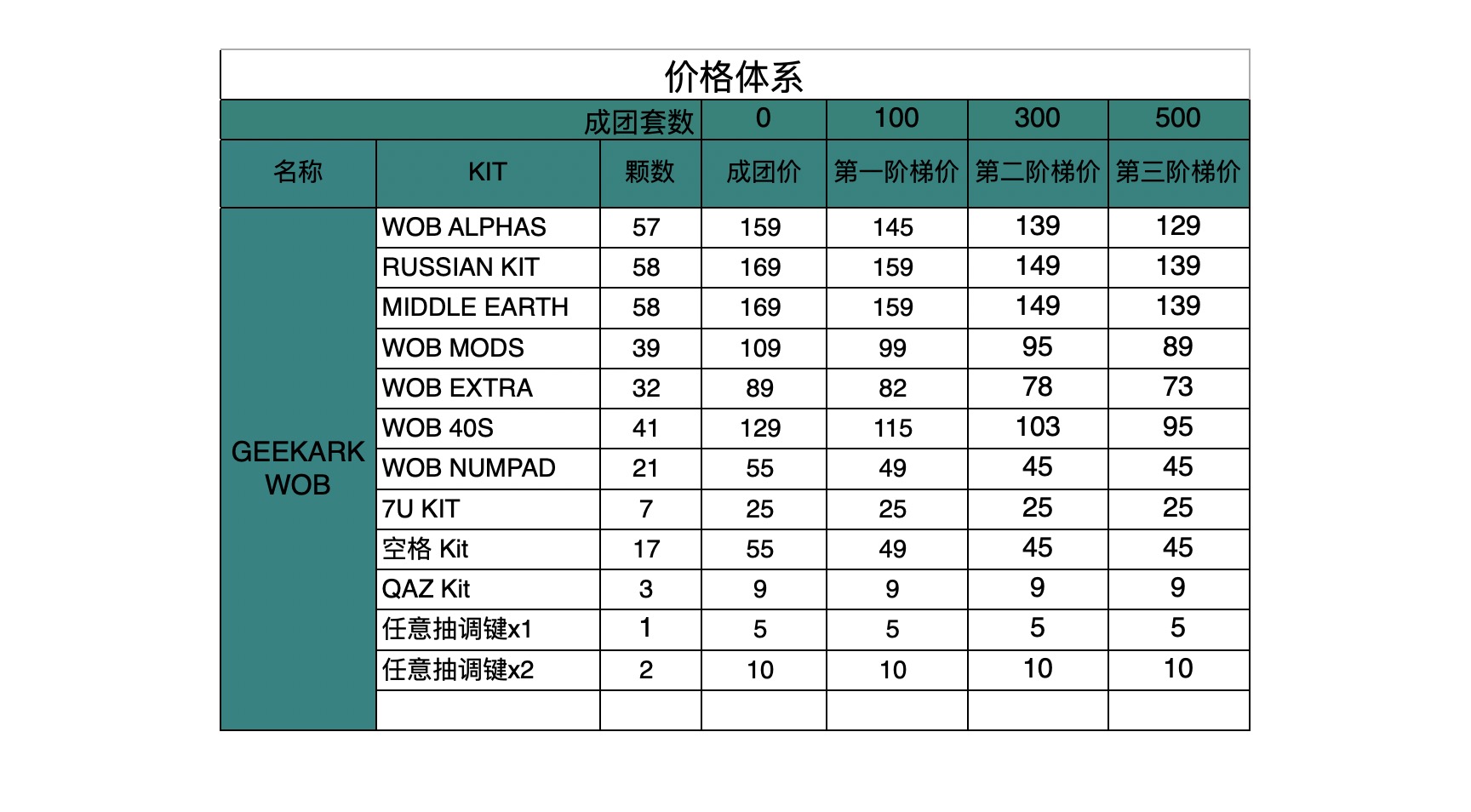 价格体系

| | | 成团套数 | 0 | 100 | 300 | 500 |
|---|---|---|---|---|---|---|
| 名称 | KIT | 颗数 | 成团价 | 第一阶梯价 | 第二阶梯价 | 第三阶梯价 |
| GEEKARK WOB | WOB ALPHAS | 57 | 159 | 145 | 139 | 129 |
| | RUSSIAN KIT | 58 | 169 | 159 | 149 | 139 |
| | MIDDLE EARTH | 58 | 169 | 159 | 149 | 139 |
| | WOB MODS | 39 | 109 | 99 | 95 | 89 |
| | WOB EXTRA | 32 | 89 | 82 | 78 | 73 |
| | WOB 40S | 41 | 129 | 115 | 103 | 95 |
| | WOB NUMPAD | 21 | 55 | 49 | 45 | 45 |
| | 7U KIT | 7 | 25 | 25 | 25 | 25 |
| | 空格 Kit | 17 | 55 | 49 | 45 | 45 |
| | QAZ Kit | 3 | 9 | 9 | 9 | 9 |
| | 任意抽调键x1 | 1 | 5 | 5 | 5 | 5 |
| | 任意抽调键x2 | 2 | 10 | 10 | 10 | 10 |
| | | | | | | |